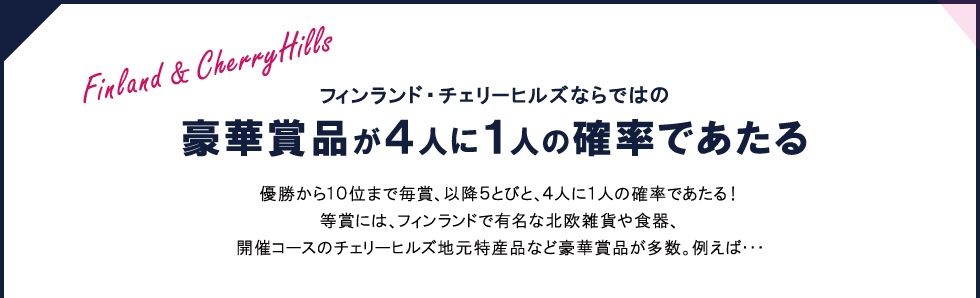 Finland & CherryHills

フィンランド・チェリーヒルズならではの

豪華賞品が4人に1人の確率であたる

優勝から10位まで毎賞、以降5とびと、4人に1人の確率であたる！
等賞には、フィンランドで有名な北欧雑貨や食器、
開催コースのチェリーヒルズ地元特産品など豪華賞品が多数。例えば･･･